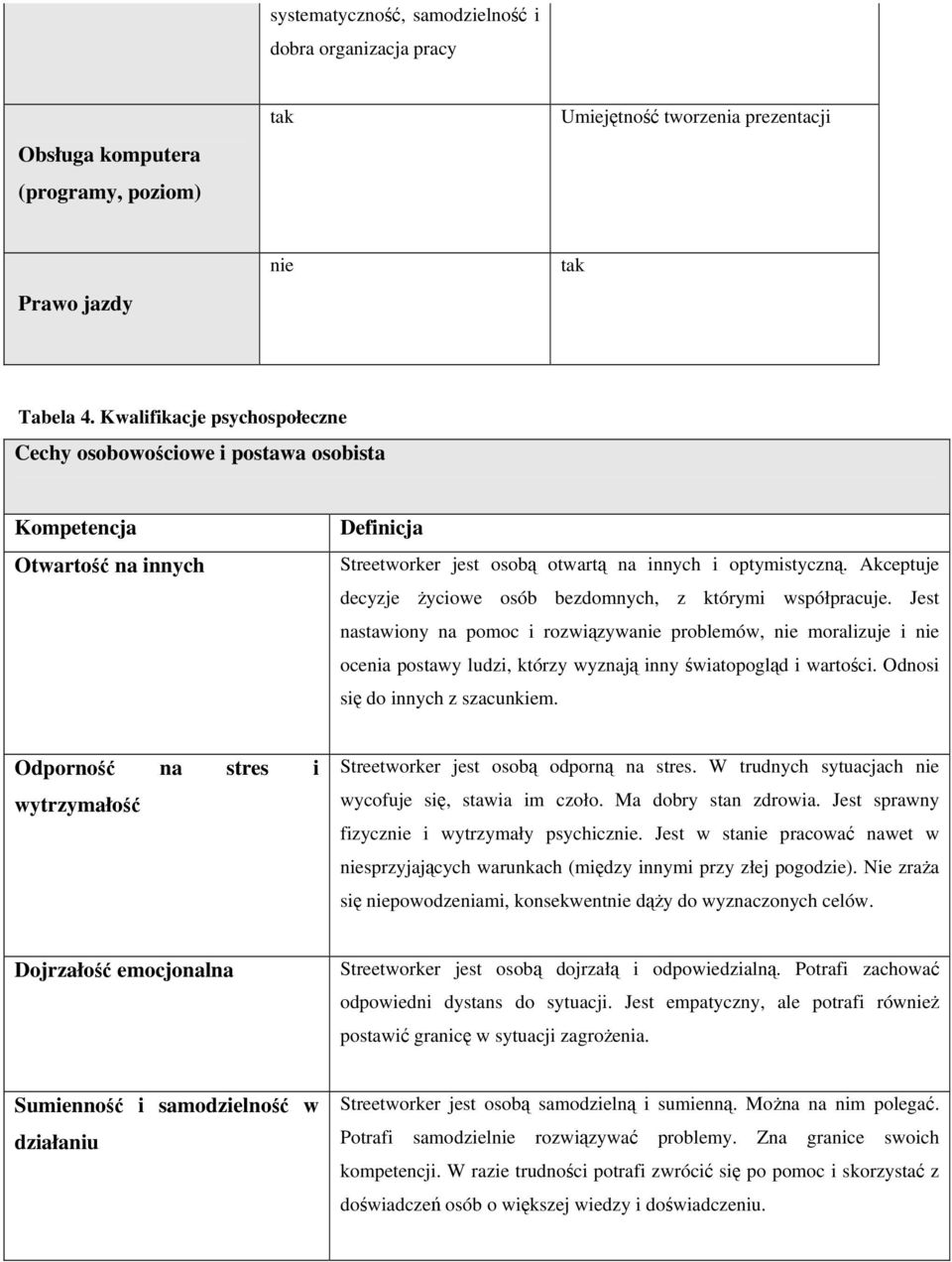 |  | systematyczność, samodzielność i dobra organizacja pracy |  |
|---|---|---|
| Obsługa komputera (programy, poziom) | tak | Umiejętność tworzenia prezentacji |
| Prawo jazdy | nie | tak |

Tabela 4. Kwalifikacje psychospołeczne

Cechy osobowościowe i postawa osobista

| Kompetencja | Definicja |
|---|---|
| Otwartość na innych | Streetworker jest osobą otwartą na innych i optymistyczną. Akceptuje decyzje życiowe osób bezdomnych, z którymi współpracuje. Jest nastawiony na pomoc i rozwiązywanie problemów, nie moralizuje i nie ocenia postawy ludzi, którzy wyznają inny światopogląd i wartości. Odnosi się do innych z szacunkiem. |
| Odporność na stres i wytrzymałość | Streetworker jest osobą odporną na stres. W trudnych sytuacjach nie wycofuje się, stawia im czoło. Ma dobry stan zdrowia. Jest sprawny fizycznie i wytrzymały psychicznie. Jest w stanie pracować nawet w niesprzyjających warunkach (między innymi przy złej pogodzie). Nie zraża się niepowodzeniami, konsekwentnie dąży do wyznaczonych celów. |
| Dojrzałość emocjonalna | Streetworker jest osobą dojrzałą i odpowiedzialną. Potrafi zachować odpowiedni dystans do sytuacji. Jest empatyczny, ale potrafi również postawić granicę w sytuacji zagrożenia. |
| Sumienność i samodzielność w działaniu | Streetworker jest osobą samodzielną i sumienną. Można na nim polegać. Potrafi samodzielnie rozwiązywać problemy. Zna granice swoich kompetencji. W razie trudności potrafi zwrócić się po pomoc i skorzystać z doświadczeń osób o większej wiedzy i doświadczeniu. |